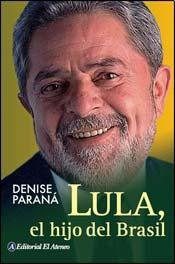 DENISE PARANÁ

LULA,
el hijo del Brasil

Editorial El Ateneo